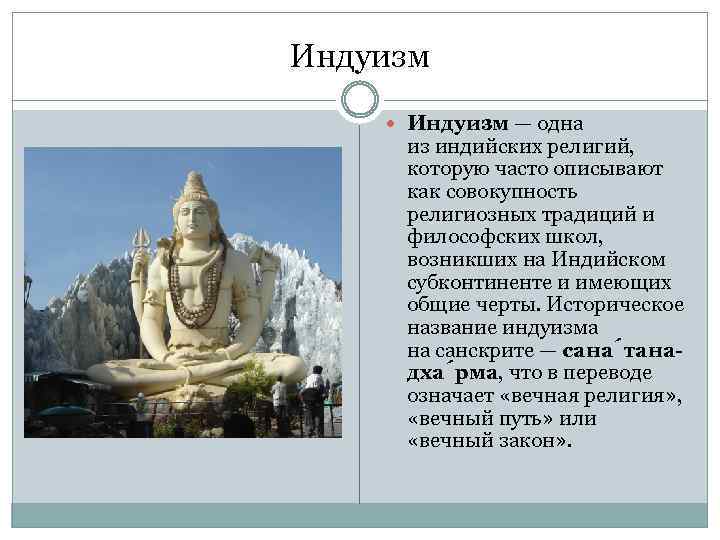 Индуизм

Индуизм — одна из индийских религий, которую часто описывают как совокупность религиозных традиций и философских школ, возникших на Индийском субконтиненте и имеющих общие черты. Историческое название индуизма на санскрите — сана́тана-дха́рма, что в переводе означает «вечная религия», «вечный путь» или «вечный закон».